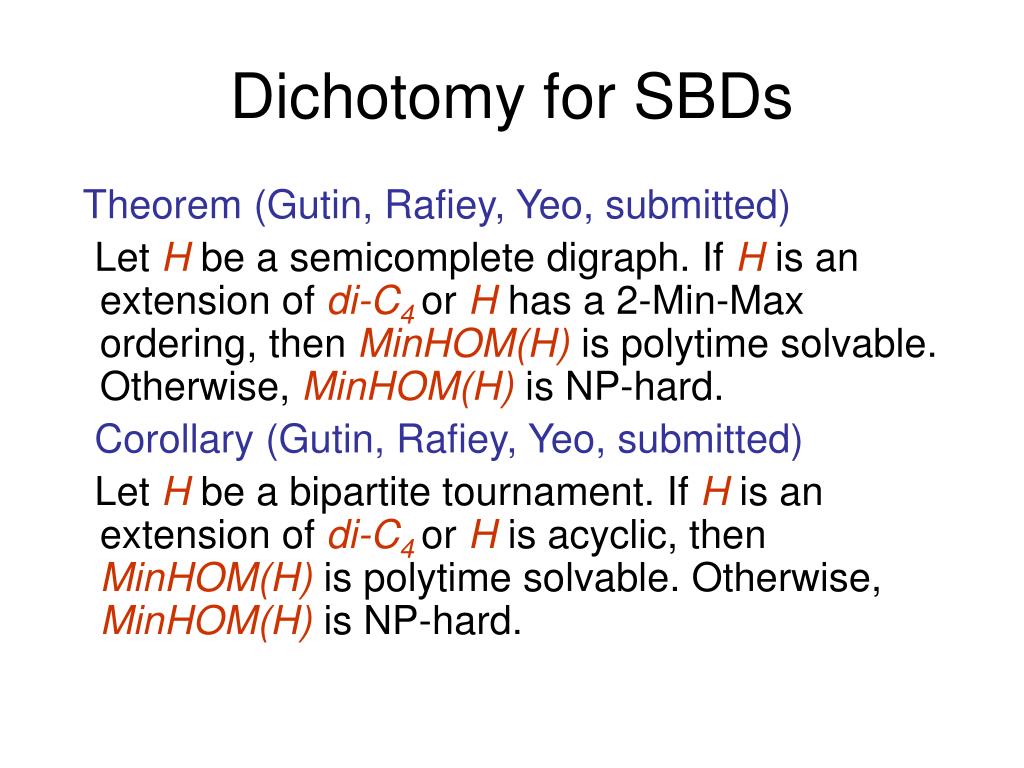 Dichotomy for SBDs

Theorem (Gutin, Rafiey, Yeo, submitted)

Let $H$ be a semicomplete digraph. If $H$ is an extension of $di\text{-}C_4$ or $H$ has a 2-Min-Max ordering, then $MinHOM(H)$ is polytime solvable. Otherwise, $MinHOM(H)$ is NP-hard.

Corollary (Gutin, Rafiey, Yeo, submitted)

Let $H$ be a bipartite tournament. If $H$ is an extension of $di\text{-}C_4$ or $H$ is acyclic, then $MinHOM(H)$ is polytime solvable. Otherwise, $MinHOM(H)$ is NP-hard.